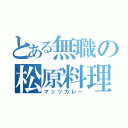 とある無職の
松原料理
マッツカレー